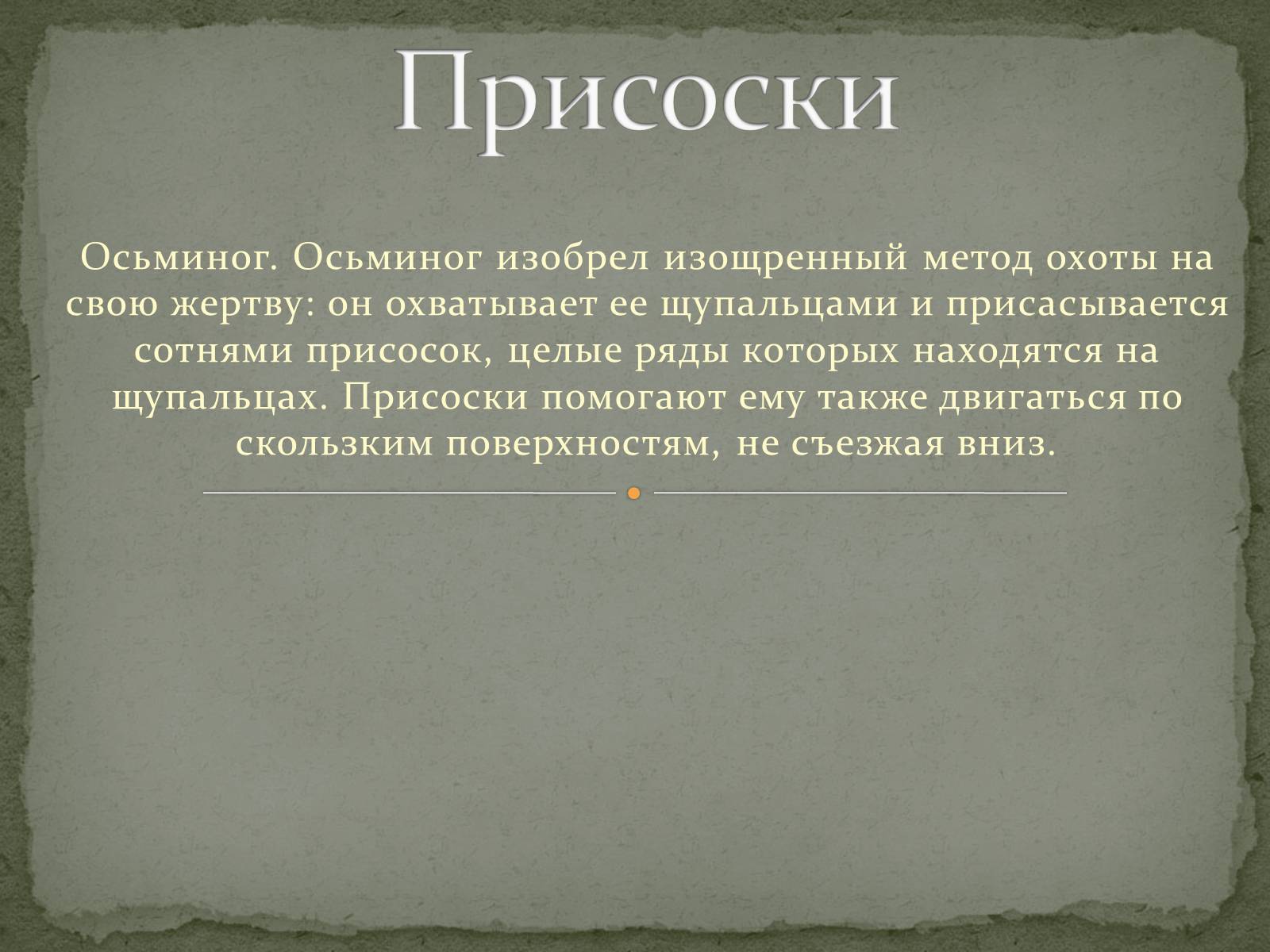 Присоски

Осьминог. Осьминог изобрел изощренный метод охоты на свою жертву: он охватывает ее щупальцами и присасывается сотнями присосок, целые ряды которых находятся на щупальцах. Присоски помогают ему также двигаться по скользким поверхностям, не съезжая вниз.